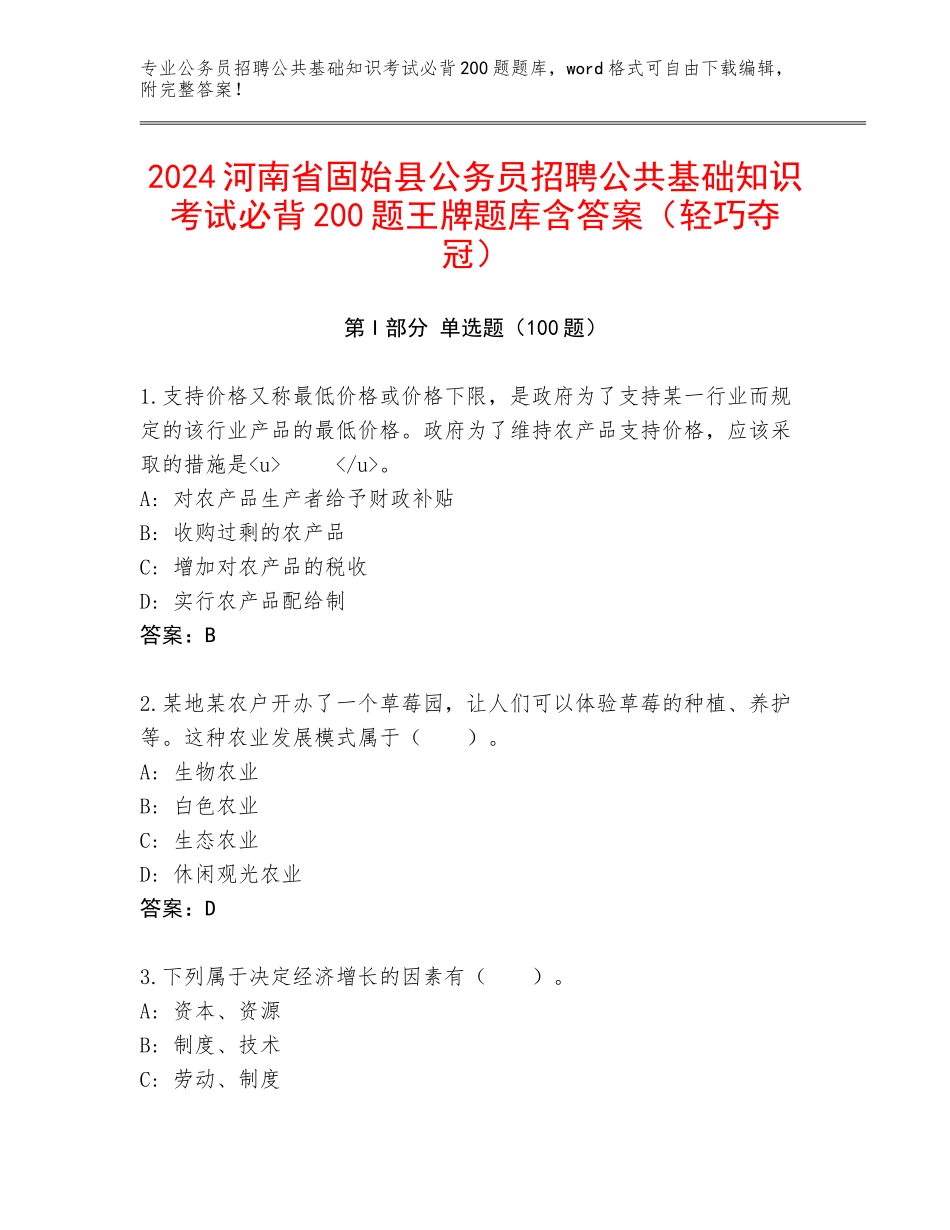 专业公务员招聘公共基础知识考试必背200题题库，word格式可自由下载编辑，附完整答案！

2024河南省固始县公务员招聘公共基础知识考试必背200题王牌题库含答案（轻巧夺冠）

第Ⅰ部分 单选题（100题）

1.支持价格又称最低价格或价格下限，是政府为了支持某一行业而规定的该行业产品的最低价格。政府为了维持农产品支持价格，应该采取的措施是<u>　　</u>。
A：对农产品生产者给予财政补贴
B：收购过剩的农产品
C：增加对农产品的税收
D：实行农产品配给制
答案：B

2.某地某农户开办了一个草莓园，让人们可以体验草莓的种植、养护等。这种农业发展模式属于（　　）。
A：生物农业
B：白色农业
C：生态农业
D：休闲观光农业
答案：D

3.下列属于决定经济增长的因素有（　　）。
A：资本、资源
B：制度、技术
C：劳动、制度